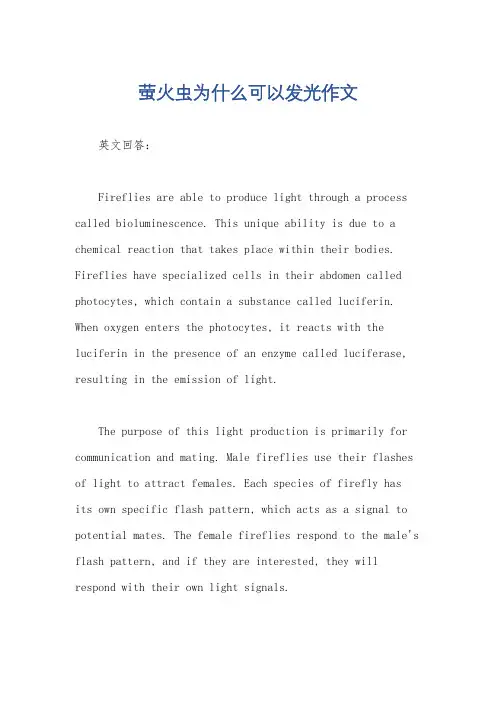 萤火虫为什么可以发光作文

英文回答：

Fireflies are able to produce light through a process called bioluminescence. This unique ability is due to a chemical reaction that takes place within their bodies. Fireflies have specialized cells in their abdomen called photocytes, which contain a substance called luciferin. When oxygen enters the photocytes, it reacts with the luciferin in the presence of an enzyme called luciferase, resulting in the emission of light.

The purpose of this light production is primarily for communication and mating. Male fireflies use their flashes of light to attract females. Each species of firefly has its own specific flash pattern, which acts as a signal to potential mates. The female fireflies respond to the male's flash pattern, and if they are interested, they will respond with their own light signals.